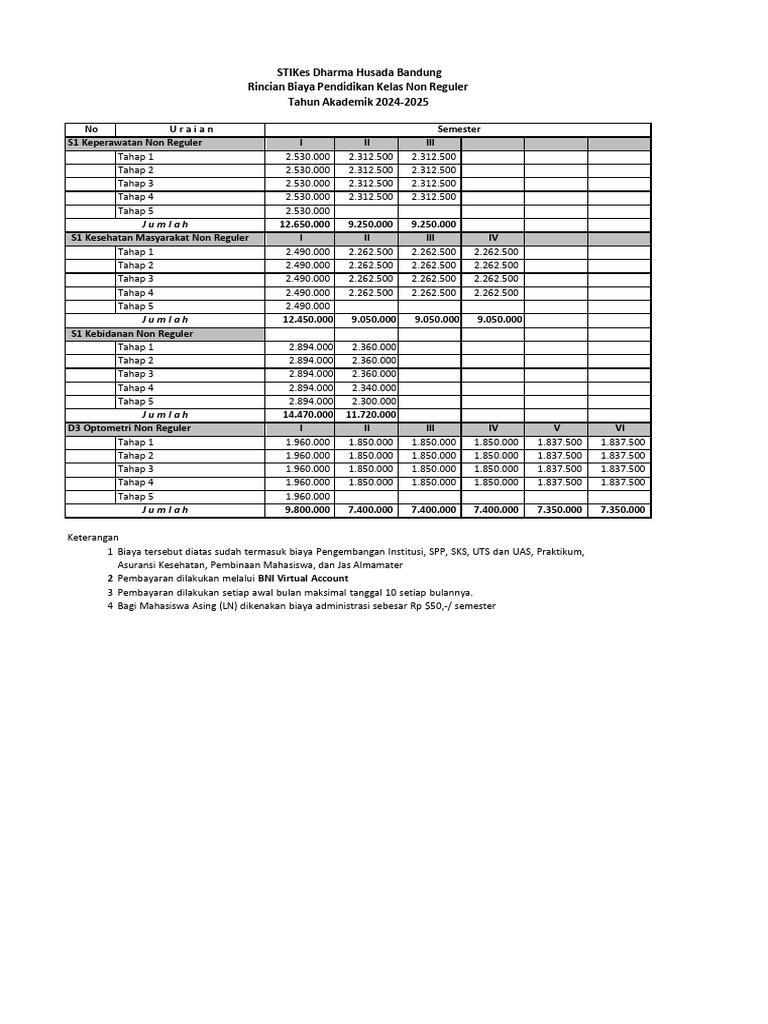 STIKes Dharma Husada Bandung
Rincian Biaya Pendidikan Kelas Non Reguler
Tahun Akademik 2024-2025

| No | U r a i a n | Semester | | | | | |
|---|---|---|---|---|---|---|---|
| S1 Keperawatan Non Reguler | | I | II | III | | | |
| | Tahap 1 | 2.530.000 | 2.312.500 | 2.312.500 | | | |
| | Tahap 2 | 2.530.000 | 2.312.500 | 2.312.500 | | | |
| | Tahap 3 | 2.530.000 | 2.312.500 | 2.312.500 | | | |
| | Tahap 4 | 2.530.000 | 2.312.500 | 2.312.500 | | | |
| | Tahap 5 | 2.530.000 | | | | | |
| | J u m l a h | 12.650.000 | 9.250.000 | 9.250.000 | | | |
| S1 Kesehatan Masyarakat Non Reguler | | I | II | III | IV | | |
| | Tahap 1 | 2.490.000 | 2.262.500 | 2.262.500 | 2.262.500 | | |
| | Tahap 2 | 2.490.000 | 2.262.500 | 2.262.500 | 2.262.500 | | |
| | Tahap 3 | 2.490.000 | 2.262.500 | 2.262.500 | 2.262.500 | | |
| | Tahap 4 | 2.490.000 | 2.262.500 | 2.262.500 | 2.262.500 | | |
| | Tahap 5 | 2.490.000 | | | | | |
| | J u m l a h | 12.450.000 | 9.050.000 | 9.050.000 | 9.050.000 | | |
| S1 Kebidanan Non Reguler | | | | | | | |
| | Tahap 1 | 2.894.000 | 2.360.000 | | | | |
| | Tahap 2 | 2.894.000 | 2.360.000 | | | | |
| | Tahap 3 | 2.894.000 | 2.360.000 | | | | |
| | Tahap 4 | 2.894.000 | 2.340.000 | | | | |
| | Tahap 5 | 2.894.000 | 2.300.000 | | | | |
| | J u m l a h | 14.470.000 | 11.720.000 | | | | |
| D3 Optometri Non Reguler | | I | II | III | IV | V | VI |
| | Tahap 1 | 1.960.000 | 1.850.000 | 1.850.000 | 1.850.000 | 1.837.500 | 1.837.500 |
| | Tahap 2 | 1.960.000 | 1.850.000 | 1.850.000 | 1.850.000 | 1.837.500 | 1.837.500 |
| | Tahap 3 | 1.960.000 | 1.850.000 | 1.850.000 | 1.850.000 | 1.837.500 | 1.837.500 |
| | Tahap 4 | 1.960.000 | 1.850.000 | 1.850.000 | 1.850.000 | 1.837.500 | 1.837.500 |
| | Tahap 5 | 1.960.000 | | | | | |
| | J u m l a h | 9.800.000 | 7.400.000 | 7.400.000 | 7.400.000 | 7.350.000 | 7.350.000 |

Keterangan
1 Biaya tersebut diatas sudah termasuk biaya Pengembangan Institusi, SPP, SKS, UTS dan UAS, Praktikum, Asuransi Kesehatan, Pembinaan Mahasiswa, dan Jas Almamater
2 Pembayaran dilakukan melalui BNI Virtual Account
3 Pembayaran dilakukan setiap awal bulan maksimal tanggal 10 setiap bulannya.
4 Bagi Mahasiswa Asing (LN) dikenakan biaya administrasi sebesar Rp $50,-/ semester